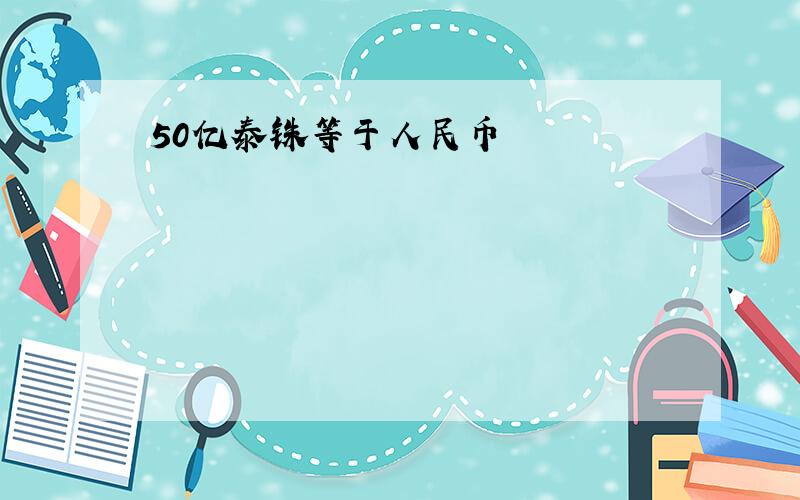 50亿泰铢等于人民币